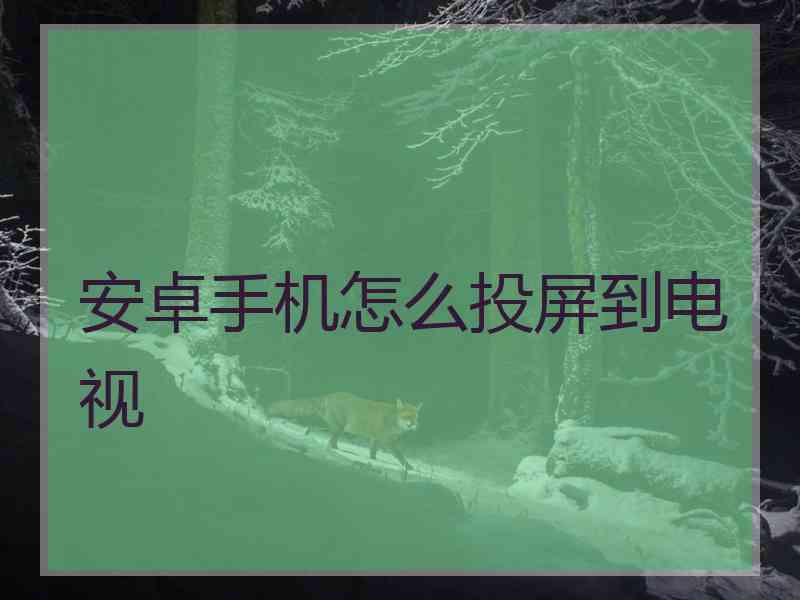 安卓手机怎么投屏到电视